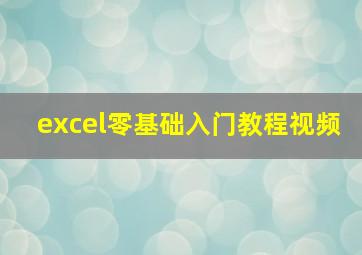 excel零基础入门教程视频